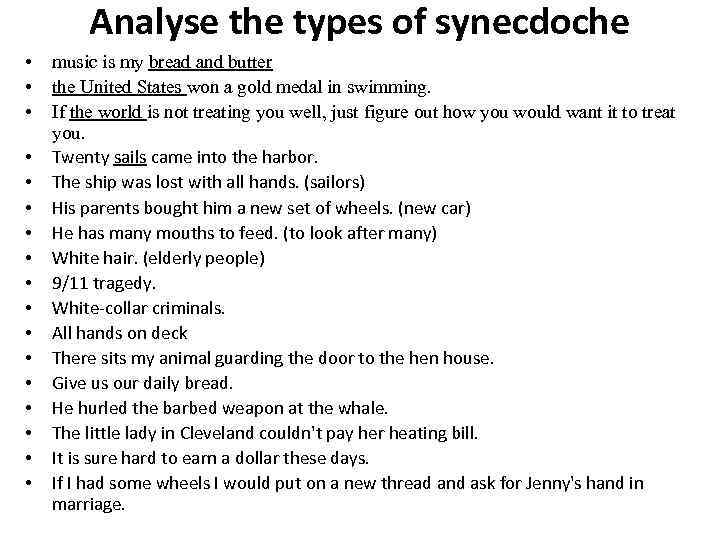 Analyse the types of synecdoche

• music is my bread and butter
• the United States won a gold medal in swimming.
• If the world is not treating you well, just figure out how you would want it to treat you.
• Twenty sails came into the harbor.
• The ship was lost with all hands. (sailors)
• His parents bought him a new set of wheels. (new car)
• He has many mouths to feed. (to look after many)
• White hair. (elderly people)
• 9/11 tragedy.
• White-collar criminals.
• All hands on deck
• There sits my animal guarding the door to the hen house.
• Give us our daily bread.
• He hurled the barbed weapon at the whale.
• The little lady in Cleveland couldn't pay her heating bill.
• It is sure hard to earn a dollar these days.
• If I had some wheels I would put on a new thread and ask for Jenny's hand in marriage.